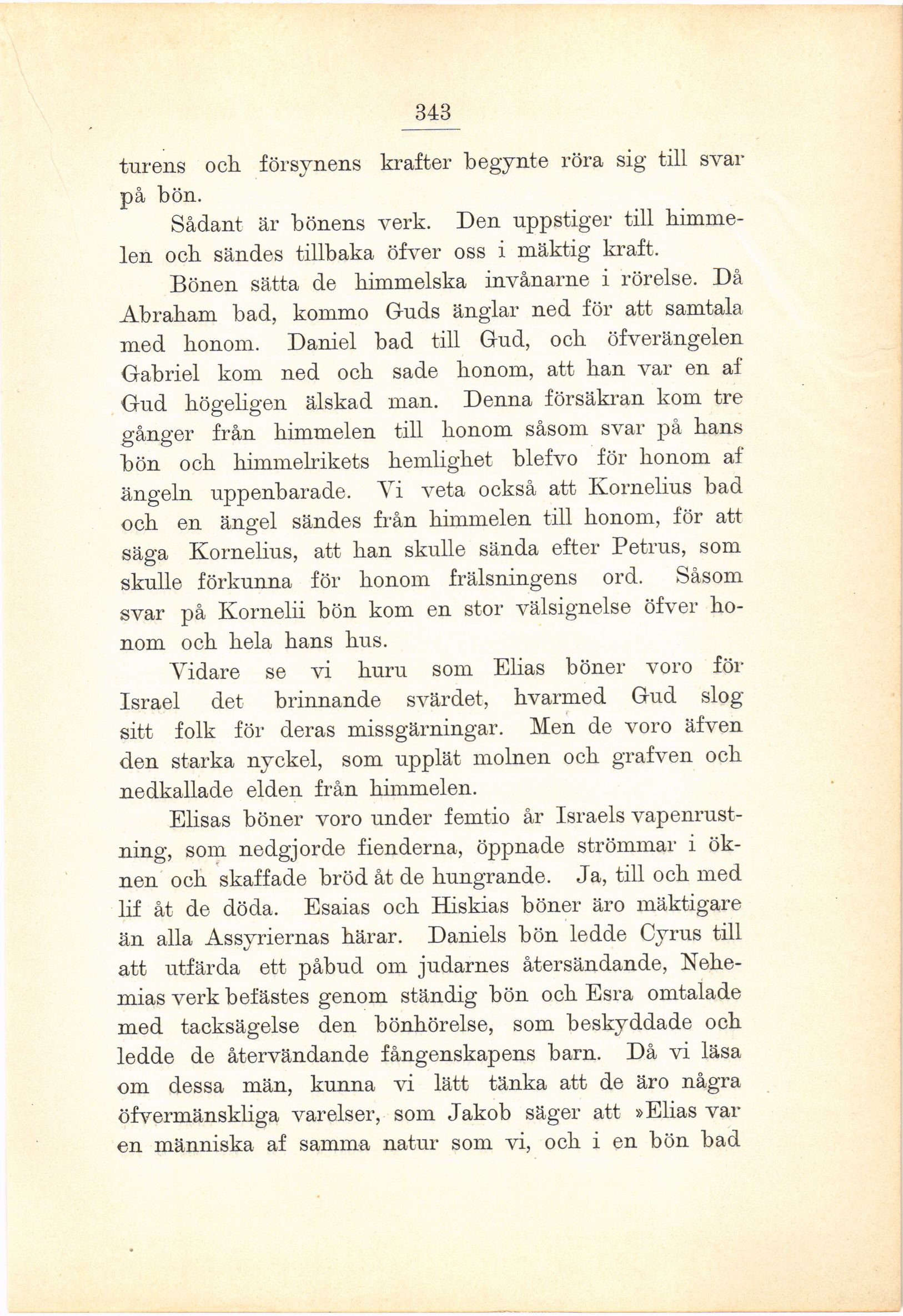 343

turens och försynens krafter begynte röra sig till svar på bön.

Sådant är bönens verk. Den uppstiger till himmelen och sändes tillbaka öfver oss i mäktig kraft.

Bönen sätta de himmelska invånarne i rörelse. Då Abraham bad, kommo Guds änglar ned för att samtala med honom. Daniel bad till Gud, och öfverängelen Gabriel kom ned och sade honom, att han var en af Gud högeligen älskad man. Denna försäkran kom tre gånger från himmelen till honom såsom svar på hans bön och himmelrikets hemlighet blefvo för honom af ängeln uppenbarade. Vi veta också att Kornelius bad och en ängel sändes från himmelen till honom, för att säga Kornelius, att han skulle sända efter Petrus, som skulle förkunna för honom frälsningens ord. Såsom svar på Kornelii bön kom en stor välsignelse öfver honom och hela hans hus.

Vidare se vi huru som Elias böner voro för Israel det brinnande svärdet, hvarmed Gud slog sitt folk för deras missgärningar. Men de voro äfven den starka nyckel, som upplät molnen och grafven och nedkallade elden från himmelen.

Elisas böner voro under femtio år Israels vapenrustning, som nedgjorde fienderna, öppnade strömmar i öknen och skaffade bröd åt de hungrande. Ja, till och med lif åt de döda. Esaias och Hiskias böner äro mäktigare än alla Assyriernas härar. Daniels bön ledde Cyrus till att utfärda ett påbud om judarnes återsändande, Nehemias verk befästes genom ständig bön och Esra omtalade med tacksägelse den bönhörelse, som beskyddade och ledde de återvändande fångenskapens barn. Då vi läsa om dessa män, kunna vi lätt tänka att de äro några öfvermänskliga varelser, som Jakob säger att »Elias var en människa af samma natur som vi, och i en bön bad